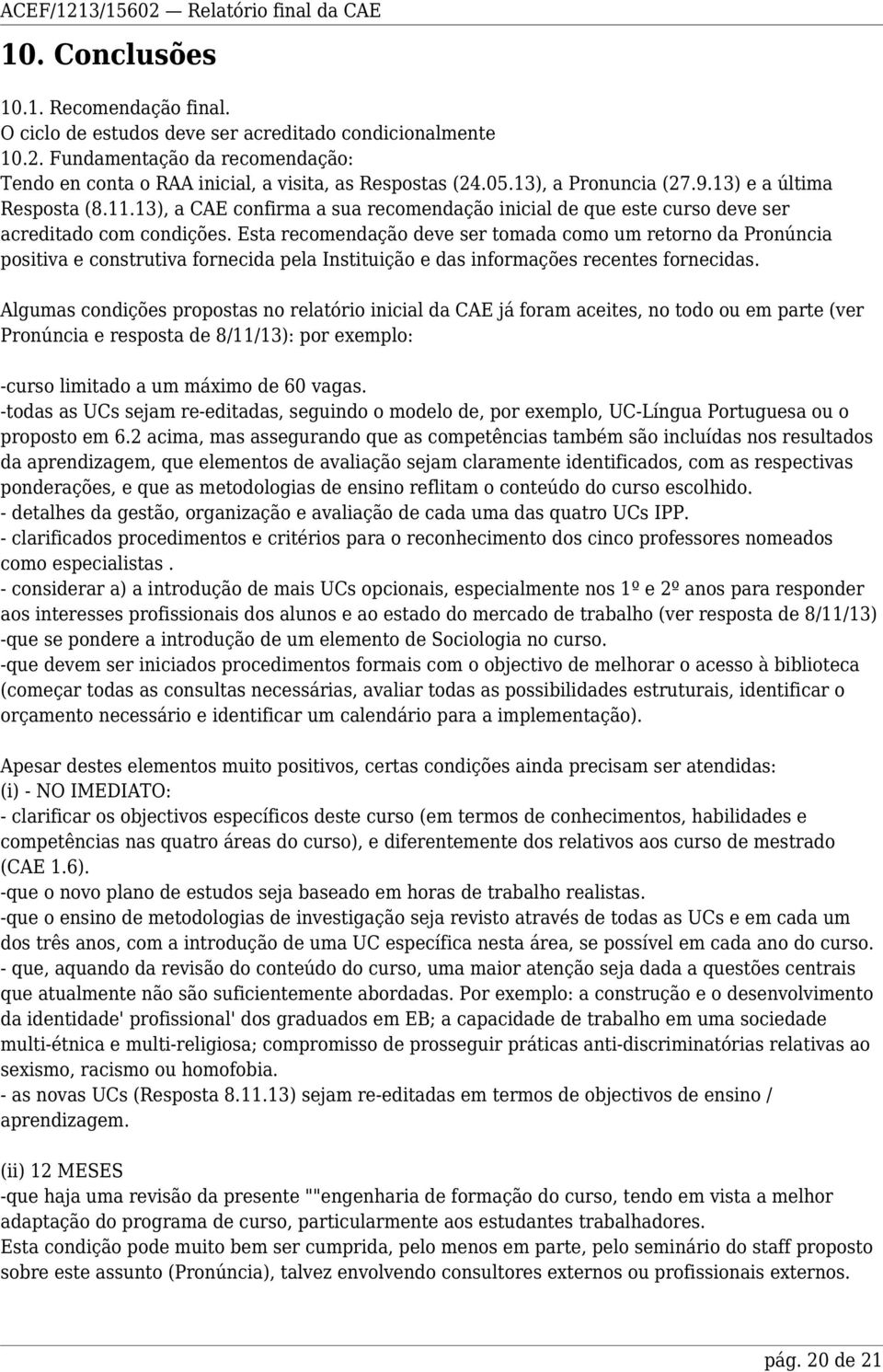 ACEF/1213/15602 — Relatório final da CAE

10. Conclusões

10.1. Recomendação final.
O ciclo de estudos deve ser acreditado condicionalmente
10.2. Fundamentação da recomendação:
Tendo en conta o RAA inicial, a visita, as Respostas (24.05.13), a Pronuncia (27.9.13) e a última Resposta (8.11.13), a CAE confirma a sua recomendação inicial de que este curso deve ser acreditado com condições. Esta recomendação deve ser tomada como um retorno da Pronúncia positiva e construtiva fornecida pela Instituição e das informações recentes fornecidas.

Algumas condições propostas no relatório inicial da CAE já foram aceites, no todo ou em parte (ver Pronúncia e resposta de 8/11/13): por exemplo:

-curso limitado a um máximo de 60 vagas.
-todas as UCs sejam re-editadas, seguindo o modelo de, por exemplo, UC-Língua Portuguesa ou o proposto em 6.2 acima, mas assegurando que as competências também são incluídas nos resultados da aprendizagem, que elementos de avaliação sejam claramente identificados, com as respectivas ponderações, e que as metodologias de ensino reflitam o conteúdo do curso escolhido.
- detalhes da gestão, organização e avaliação de cada uma das quatro UCs IPP.
- clarificados procedimentos e critérios para o reconhecimento dos cinco professores nomeados como especialistas .
- considerar a) a introdução de mais UCs opcionais, especialmente nos 1º e 2º anos para responder aos interesses profissionais dos alunos e ao estado do mercado de trabalho (ver resposta de 8/11/13) -que se pondere a introdução de um elemento de Sociologia no curso.
-que devem ser iniciados procedimentos formais com o objectivo de melhorar o acesso à biblioteca (começar todas as consultas necessárias, avaliar todas as possibilidades estruturais, identificar o orçamento necessário e identificar um calendário para a implementação).

Apesar destes elementos muito positivos, certas condições ainda precisam ser atendidas:
(i) - NO IMEDIATO:
- clarificar os objectivos específicos deste curso (em termos de conhecimentos, habilidades e competências nas quatro áreas do curso), e diferentemente dos relativos aos curso de mestrado (CAE 1.6).
-que o novo plano de estudos seja baseado em horas de trabalho realistas.
-que o ensino de metodologias de investigação seja revisto através de todas as UCs e em cada um dos três anos, com a introdução de uma UC específica nesta área, se possível em cada ano do curso.
- que, aquando da revisão do conteúdo do curso, uma maior atenção seja dada a questões centrais que atualmente não são suficientemente abordadas. Por exemplo: a construção e o desenvolvimento da identidade' profissional' dos graduados em EB; a capacidade de trabalho em uma sociedade multi-étnica e multi-religiosa; compromisso de prosseguir práticas anti-discriminatórias relativas ao sexismo, racismo ou homofobia.
- as novas UCs (Resposta 8.11.13) sejam re-editadas em termos de objectivos de ensino / aprendizagem.

(ii) 12 MESES
-que haja uma revisão da presente ""engenharia de formação do curso, tendo em vista a melhor adaptação do programa de curso, particularmente aos estudantes trabalhadores.
Esta condição pode muito bem ser cumprida, pelo menos em parte, pelo seminário do staff proposto sobre este assunto (Pronúncia), talvez envolvendo consultores externos ou profissionais externos.

pág. 20 de 21